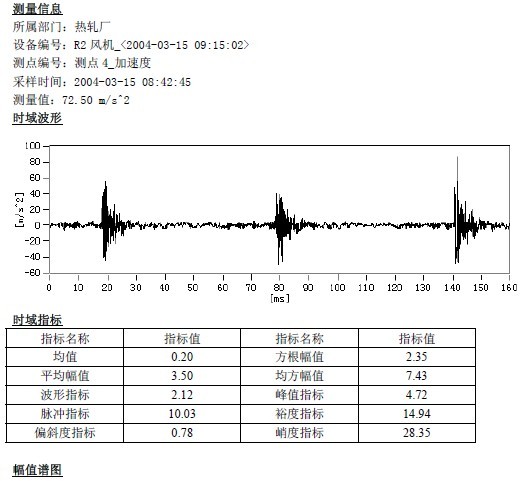 测量信息
所属部门：热轧厂
设备编号：R2 风机_<2004-03-15 09:15:02>
测点编号：测点 4_加速度
采样时间：2004-03-15 08:42:45
测量值：72.50 m/s^2
时域波形

100
80
60
40
20
0
-20
-40
-60
[m/s^2]
0 10 20 30 40 50 60 70 80 90 100 110 120 130 140 150 160
[ms]

时域指标

| 指标名称 | 指标值 | 指标名称 | 指标值 |
|---|---|---|---|
| 均值 | 0.20 | 方根幅值 | 2.35 |
| 平均幅值 | 3.50 | 均方幅值 | 7.43 |
| 波形指标 | 2.12 | 峰值指标 | 4.72 |
| 脉冲指标 | 10.03 | 裕度指标 | 14.94 |
| 偏斜度指标 | 0.78 | 峭度指标 | 28.35 |

幅值谱图